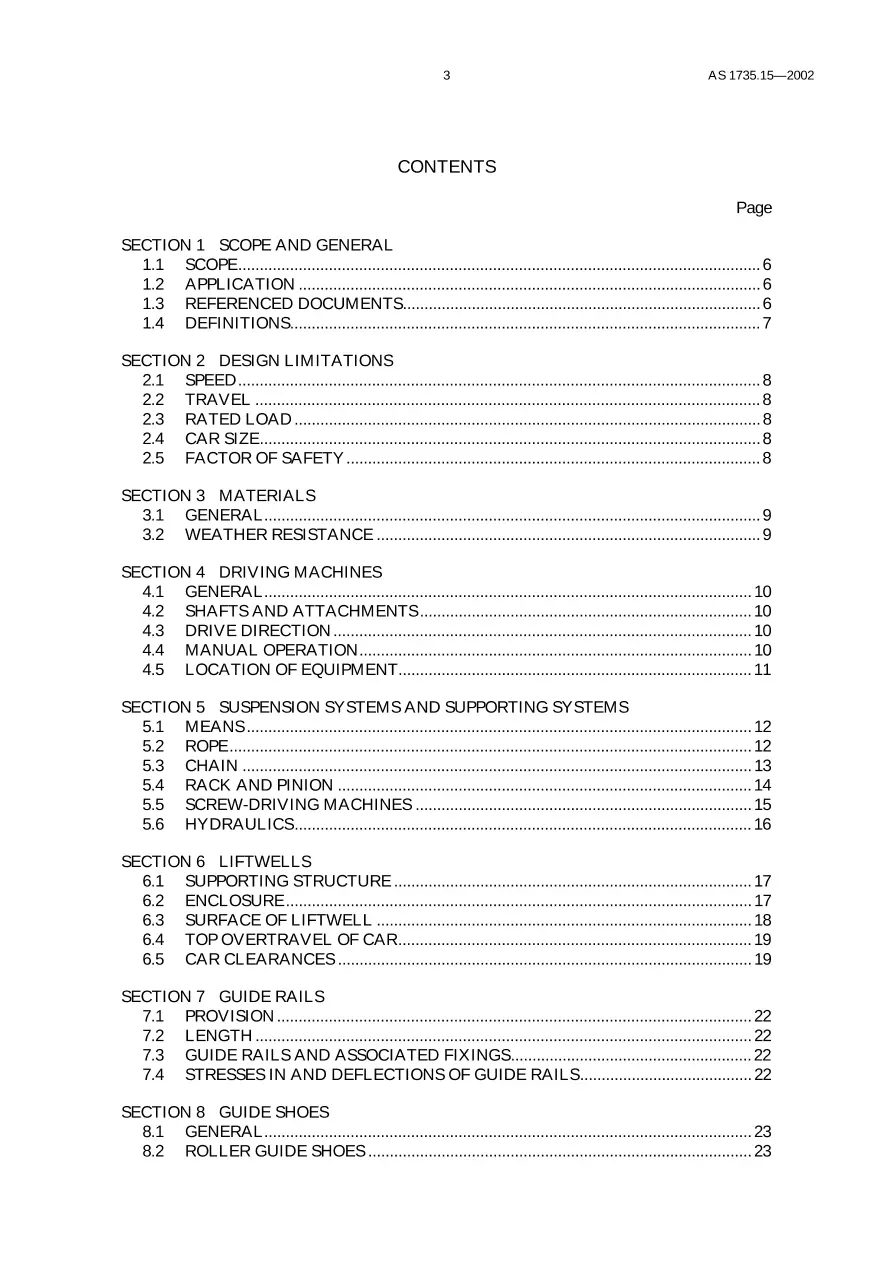 3 AS 1735.15—2002

CONTENTS

Page

SECTION 1 SCOPE AND GENERAL
1.1 SCOPE 6
1.2 APPLICATION 6
1.3 REFERENCED DOCUMENTS 6
1.4 DEFINITIONS 7

SECTION 2 DESIGN LIMITATIONS
2.1 SPEED 8
2.2 TRAVEL 8
2.3 RATED LOAD 8
2.4 CAR SIZE 8
2.5 FACTOR OF SAFETY 8

SECTION 3 MATERIALS
3.1 GENERAL 9
3.2 WEATHER RESISTANCE 9

SECTION 4 DRIVING MACHINES
4.1 GENERAL 10
4.2 SHAFTS AND ATTACHMENTS 10
4.3 DRIVE DIRECTION 10
4.4 MANUAL OPERATION 10
4.5 LOCATION OF EQUIPMENT 11

SECTION 5 SUSPENSION SYSTEMS AND SUPPORTING SYSTEMS
5.1 MEANS 12
5.2 ROPE 12
5.3 CHAIN 13
5.4 RACK AND PINION 14
5.5 SCREW-DRIVING MACHINES 15
5.6 HYDRAULICS 16

SECTION 6 LIFTWELLS
6.1 SUPPORTING STRUCTURE 17
6.2 ENCLOSURE 17
6.3 SURFACE OF LIFTWELL 18
6.4 TOP OVERTRAVEL OF CAR 19
6.5 CAR CLEARANCES 19

SECTION 7 GUIDE RAILS
7.1 PROVISION 22
7.2 LENGTH 22
7.3 GUIDE RAILS AND ASSOCIATED FIXINGS 22
7.4 STRESSES IN AND DEFLECTIONS OF GUIDE RAILS 22

SECTION 8 GUIDE SHOES
8.1 GENERAL 23
8.2 ROLLER GUIDE SHOES 23